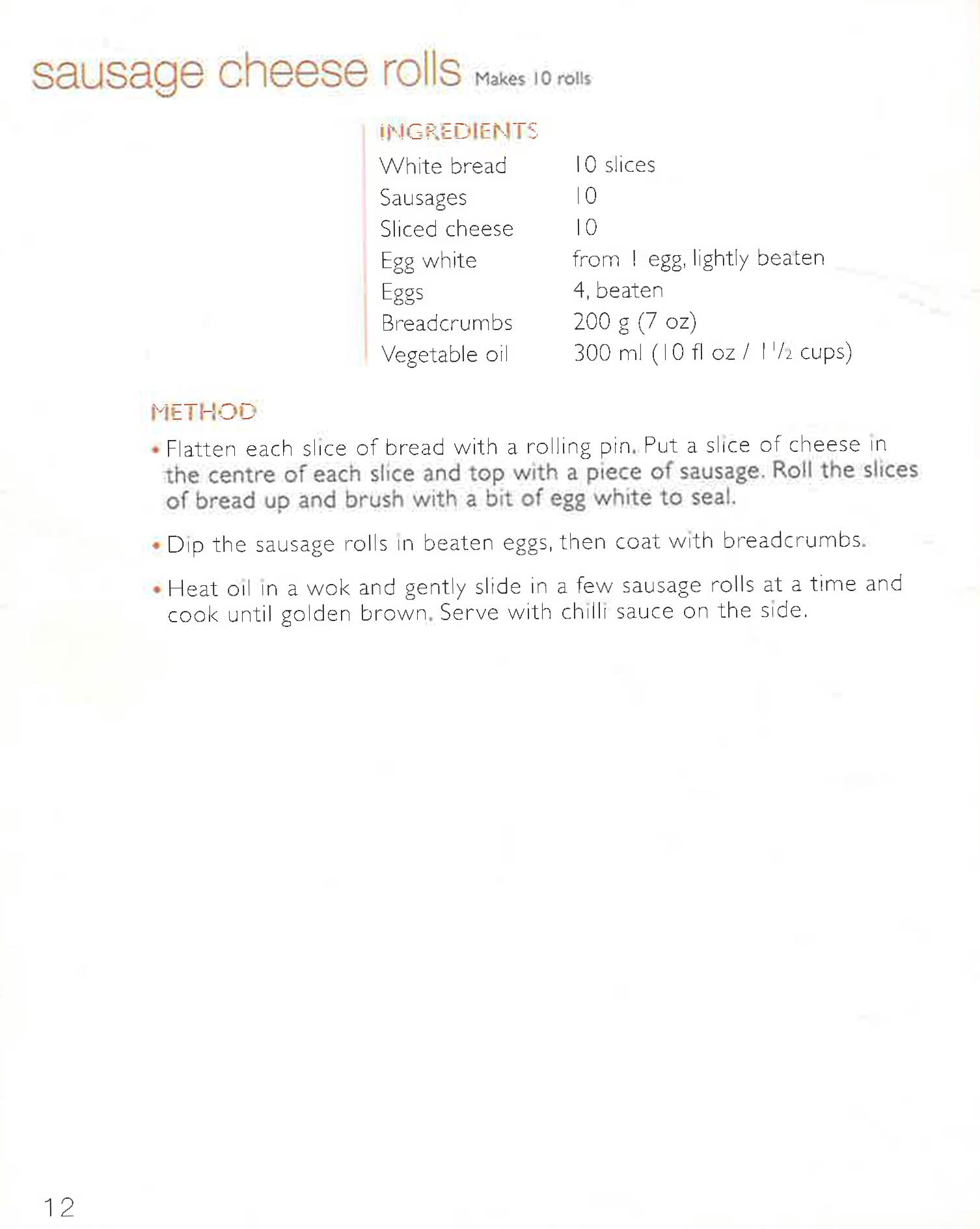 sausage cheese rolls Makes 10 rolls

INGREDIENTS
White bread 10 slices
Sausages 10
Sliced cheese 10
Egg white from 1 egg, lightly beaten
Eggs 4, beaten
Breadcrumbs 200 g (7 oz)
Vegetable oil 300 ml (10 fl oz / $1\frac{1}{2}$ cups)

METHOD
• Flatten each slice of bread with a rolling pin. Put a slice of cheese in the centre of each slice and top with a piece of sausage. Roll the slices of bread up and brush with a bit of egg white to seal.

• Dip the sausage rolls in beaten eggs, then coat with breadcrumbs.

• Heat oil in a wok and gently slide in a few sausage rolls at a time and cook until golden brown. Serve with chilli sauce on the side.

12